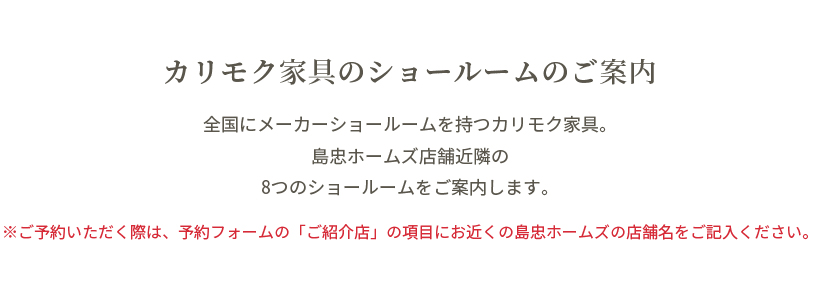 カリモク家具のショールームのご案内

全国にメーカーショールームを持つカリモク家具。
島忠ホームズ店舗近隣の
8つのショールームをご案内します。

※ご予約いただく際は、予約フォームの「ご紹介店」の項目にお近くの島忠ホームズの店舗名をご記入ください。